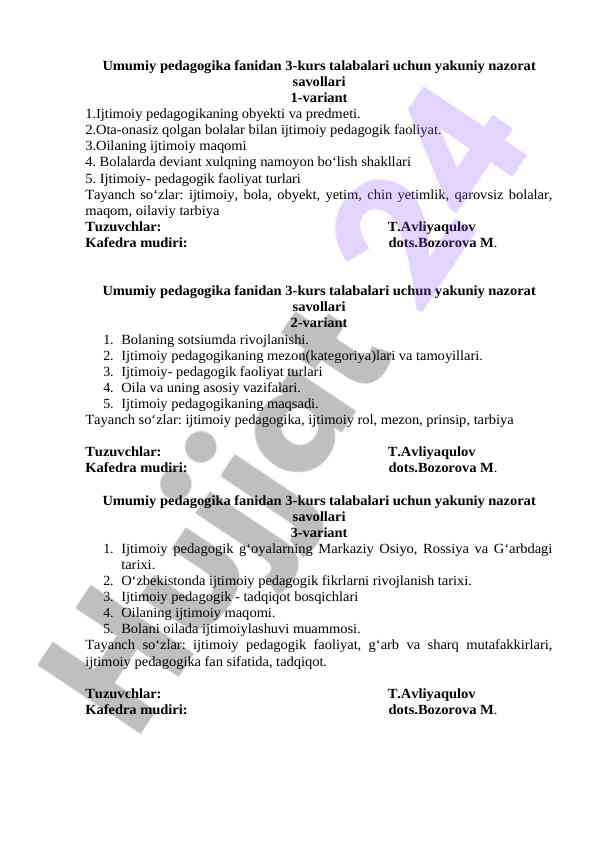 Umumiy pedagogika fanidan 3-kurs talabalari uchun yakuniy nazorat savollari
1-variant

1.Ijtimoiy pedagogikaning obyekti va predmeti.
2.Ota-onasiz qolgan bolalar bilan ijtimoiy pedagogik faoliyat.
3.Oilaning ijtimoiy maqomi
4. Bolalarda deviant xulqning namoyon bo‘lish shakllari
5. Ijtimoiy- pedagogik faoliyat turlari
Tayanch so‘zlar: ijtimoiy, bola, obyekt, yetim, chin yetimlik, qarovsiz bolalar, maqom, oilaviy tarbiya

Tuzuvchlar: T.Avliyaqulov
Kafedra mudiri: dots.Bozorova M.

Umumiy pedagogika fanidan 3-kurs talabalari uchun yakuniy nazorat savollari
2-variant

1. Bolaning sotsiumda rivojlanishi.
2. Ijtimoiy pedagogikaning mezon(kategoriya)lari va tamoyillari.
3. Ijtimoiy- pedagogik faoliyat turlari
4. Oila va uning asosiy vazifalari.
5. Ijtimoiy pedagogikaning maqsadi.
Tayanch so‘zlar: ijtimoiy pedagogika, ijtimoiy rol, mezon, prinsip, tarbiya

Tuzuvchlar: T.Avliyaqulov
Kafedra mudiri: dots.Bozorova M.

Umumiy pedagogika fanidan 3-kurs talabalari uchun yakuniy nazorat savollari
3-variant

1. Ijtimoiy pedagogik g‘oyalarning Markaziy Osiyo, Rossiya va G‘arbdagi tarixi.
2. O‘zbekistonda ijtimoiy pedagogik fikrlarni rivojlanish tarixi.
3. Ijtimoiy pedagogik - tadqiqot bosqichlari
4. Oilaning ijtimoiy maqomi.
5. Bolani oilada ijtimoiylashuvi muammosi.
Tayanch so‘zlar: ijtimoiy pedagogik faoliyat, g‘arb va sharq mutafakkirlari, ijtimoiy pedagogika fan sifatida, tadqiqot.

Tuzuvchlar: T.Avliyaqulov
Kafedra mudiri: dots.Bozorova M.

Hujjat 24